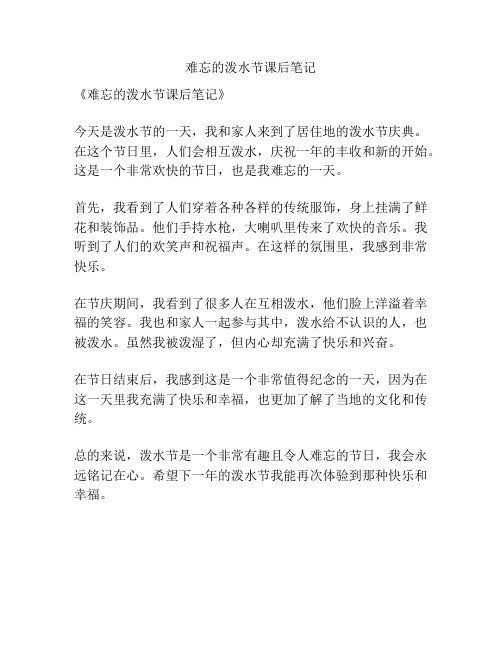 难忘的泼水节课后笔记

《难忘的泼水节课后笔记》

今天是泼水节的一天，我和家人来到了居住地的泼水节庆典。在这个节日里，人们会相互泼水，庆祝一年的丰收和新的开始。这是一个非常欢快的节日，也是我难忘的一天。

首先，我看到了人们穿着各种各样的传统服饰，身上挂满了鲜花和装饰品。他们手持水枪，大喇叭里传来了欢快的音乐。我听到了人们的欢笑声和祝福声。在这样的氛围里，我感到非常快乐。

在节庆期间，我看到了很多人在互相泼水，他们脸上洋溢着幸福的笑容。我也和家人一起参与其中，泼水给不认识的人，也被泼水。虽然我被泼湿了，但内心却充满了快乐和兴奋。

在节日结束后，我感到这是一个非常值得纪念的一天，因为在这一天里我充满了快乐和幸福，也更加了解了当地的文化和传统。

总的来说，泼水节是一个非常有趣且令人难忘的节日，我会永远铭记在心。希望下一年的泼水节我能再次体验到那种快乐和幸福。